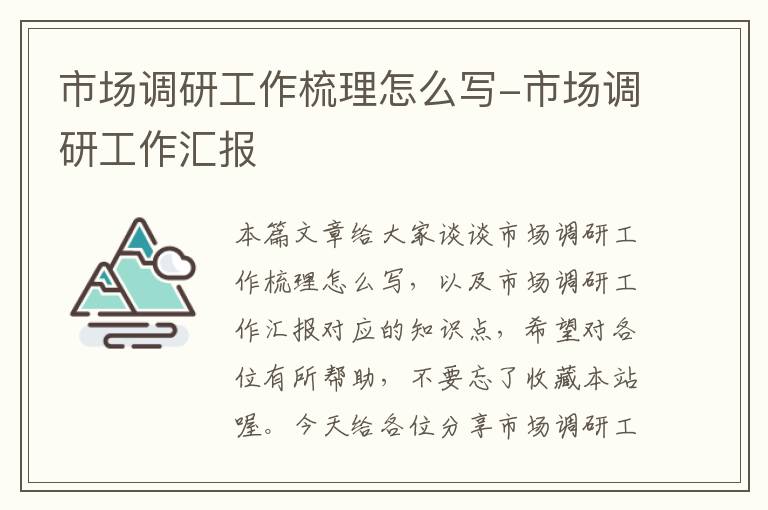 市场调研工作梳理怎么写-市场调研工作汇报

本篇文章给大家谈谈市场调研工作梳理怎么写，以及市场调研工作汇报对应的知识点，希望对各位有所帮助，不要忘了收藏本站喔。今天给各位分享市场调研工